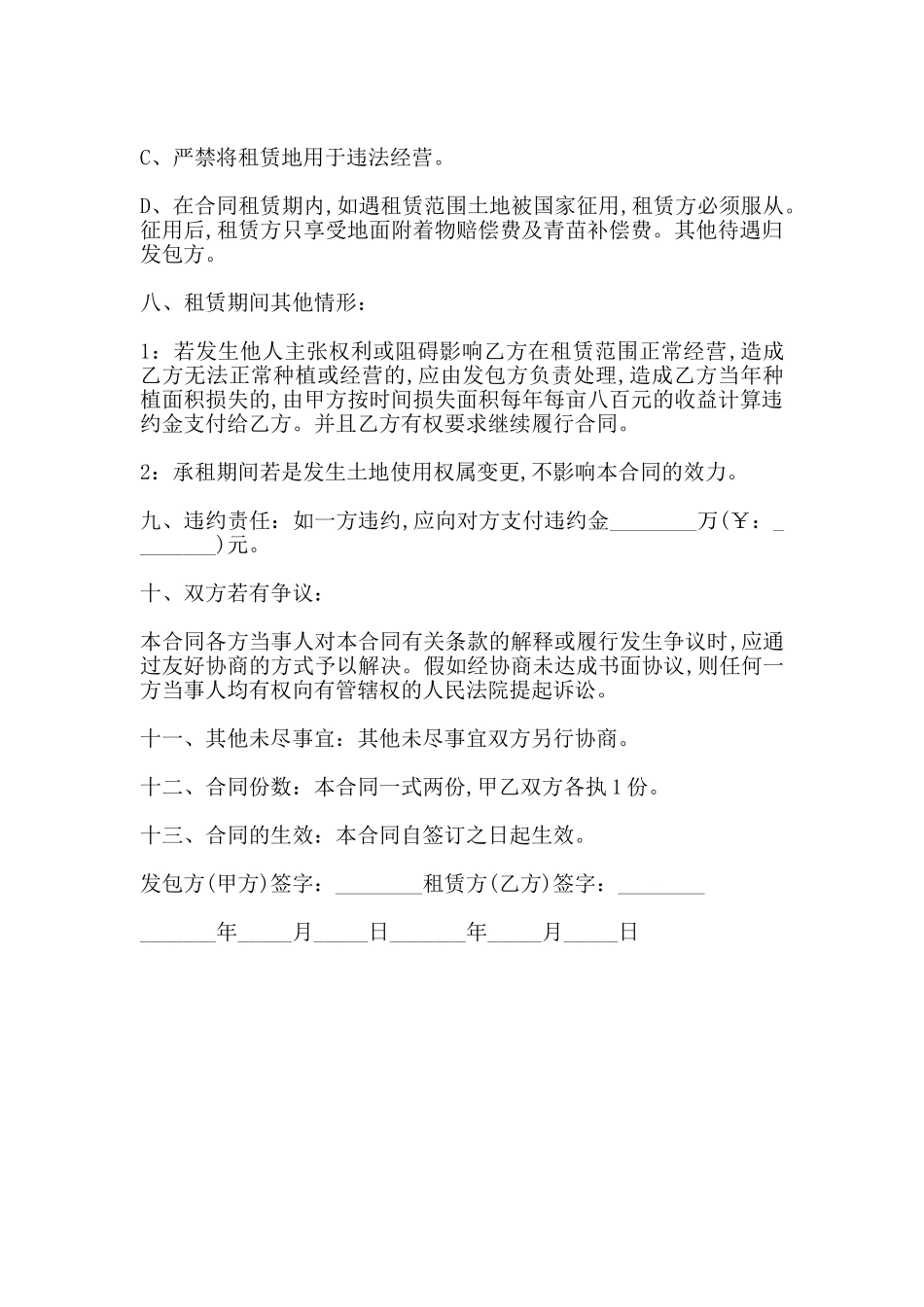 C、严禁将租赁地用于违法经营。

D、在合同租赁期内,如遇租赁范围土地被国家征用,租赁方必须服从。征用后,租赁方只享受地面附着物赔偿费及青苗补偿费。其他待遇归发包方。

八、租赁期间其他情形：

1：若发生他人主张权利或阻碍影响乙方在租赁范围正常经营,造成乙方无法正常种植或经营的,应由发包方负责处理,造成乙方当年种植面积损失的,由甲方按时间损失面积每年每亩八百元的收益计算违约金支付给乙方。并且乙方有权要求继续履行合同。

2：承租期间若是发生土地使用权属变更,不影响本合同的效力。

九、违约责任：如一方违约,应向对方支付违约金________万(￥：________)元。

十、双方若有争议：

本合同各方当事人对本合同有关条款的解释或履行发生争议时,应通过友好协商的方式予以解决。假如经协商未达成书面协议,则任何一方当事人均有权向有管辖权的人民法院提起诉讼。

十一、其他未尽事宜：其他未尽事宜双方另行协商。

十二、合同份数：本合同一式两份,甲乙双方各执1份。

十三、合同的生效：本合同自签订之日起生效。

发包方(甲方)签字：________租赁方(乙方)签字：________

_______年_____月_____日_______年_____月_____日